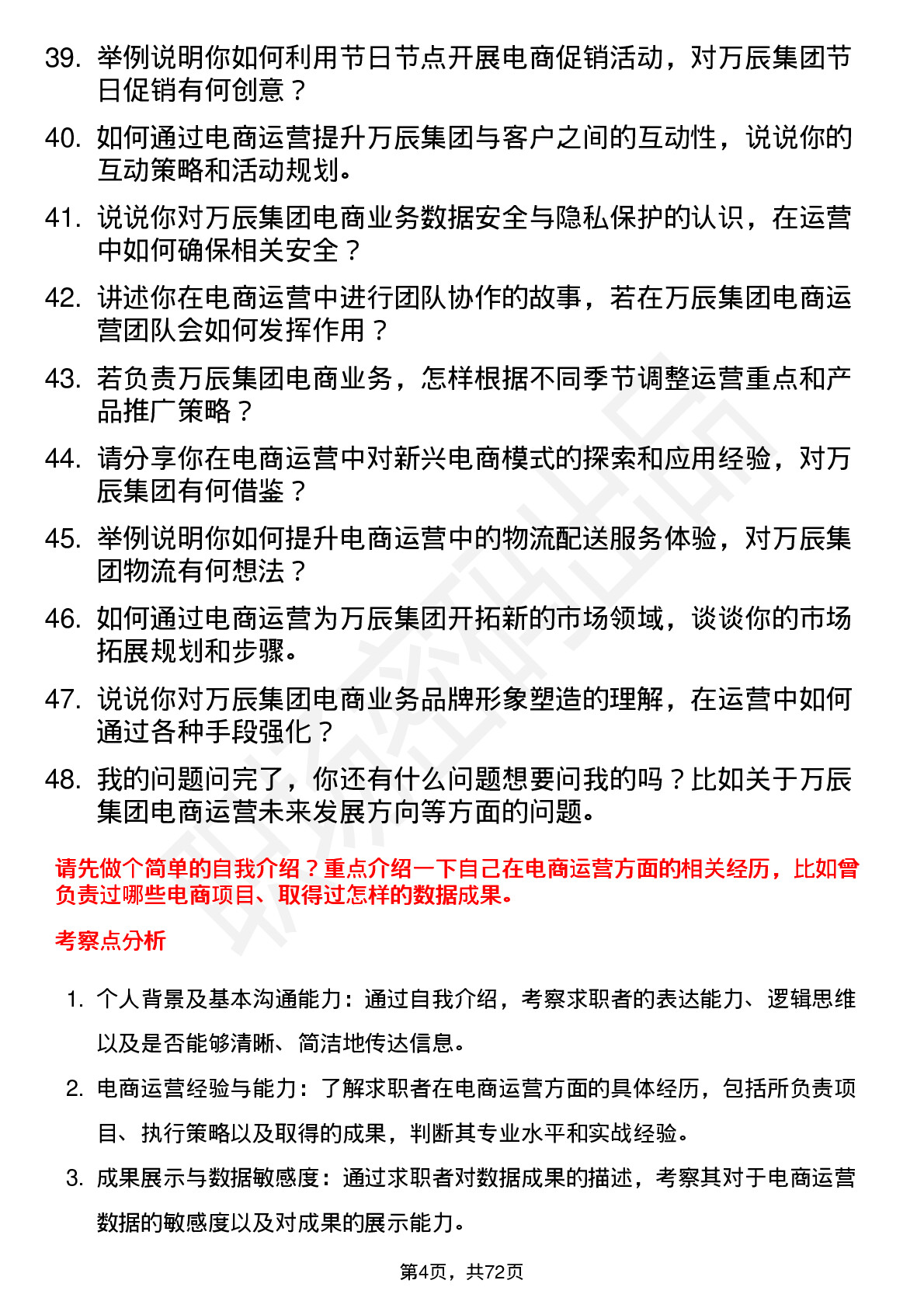 39. 举例说明你如何利用节日节点开展电商促销活动，对万辰集团节日促销有何创意？

40. 如何通过电商运营提升万辰集团与客户之间的互动性，说说你的互动策略和活动规划。

41. 说说你对万辰集团电商业务数据安全与隐私保护的认识，在运营中如何确保相关安全？

42. 讲述你在电商运营中进行团队协作的故事，若在万辰集团电商运营团队会如何发挥作用？

43. 若负责万辰集团电商业务，怎样根据不同季节调整运营重点和产品推广策略？

44. 请分享你在电商运营中对新兴电商模式的探索和应用经验，对万辰集团有何借鉴？

45. 举例说明你如何提升电商运营中的物流配送服务体验，对万辰集团物流有何想法？

46. 如何通过电商运营为万辰集团开拓新的市场领域，谈谈你的市场拓展规划和步骤。

47. 说说你对万辰集团电商业务品牌形象塑造的理解，在运营中如何通过各种手段强化？

48. 我的问题问完了，你还有什么问题想要问我的吗？比如关于万辰集团电商运营未来发展方向等方面的问题。

请先做个简单的自我介绍？重点介绍一下自己在电商运营方面的相关经历，比如曾负责过哪些电商项目、取得过怎样的数据成果。

考察点分析

1. 个人背景及基本沟通能力：通过自我介绍，考察求职者的表达能力、逻辑思维以及是否能够清晰、简洁地传达信息。

2. 电商运营经验与能力：了解求职者在电商运营方面的具体经历，包括所负责项目、执行策略以及取得的成果，判断其专业水平和实战经验。

3. 成果展示与数据敏感度：通过求职者对数据成果的描述，考察其对于电商运营数据的敏感度以及对成果的展示能力。

第4页，共72页